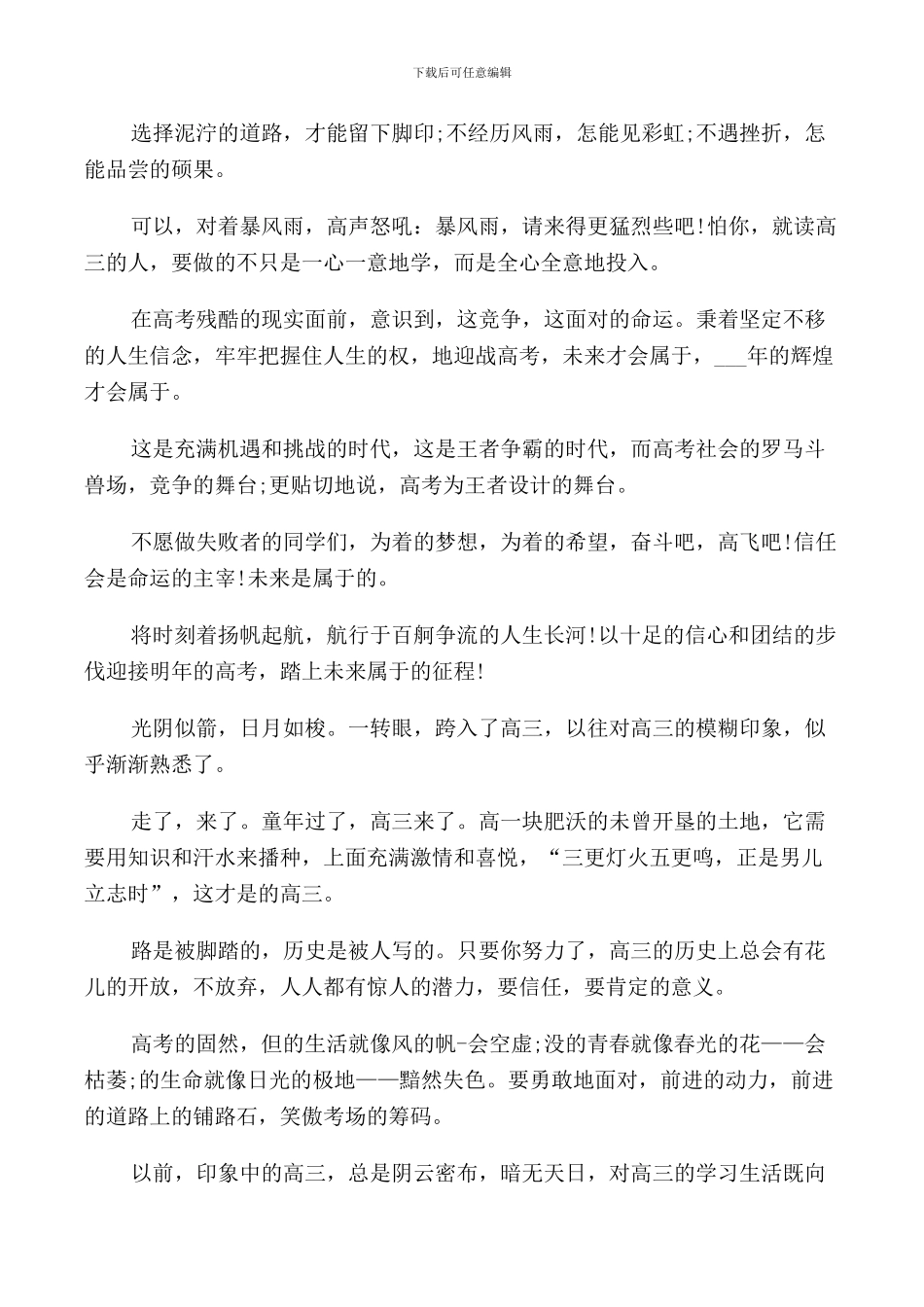 下载后可任意编辑

选择泥泞的道路，才能留下脚印;不经历风雨，怎能见彩虹;不遇挫折，怎能品尝的硕果。

可以，对着暴风雨，高声怒吼：暴风雨，请来得更猛烈些吧!怕你，就读高三的人，要做的不只是一心一意地学，而是全心全意地投入。

在高考残酷的现实面前，意识到，这竞争，这面对的命运。秉着坚定不移的人生信念，牢牢把握住人生的权，地迎战高考，未来才会属于，___年的辉煌才会属于。

这是充满机遇和挑战的时代，这是王者争霸的时代，而高考社会的罗马斗兽场，竞争的舞台;更贴切地说，高考为王者设计的舞台。

不愿做失败者的同学们，为着的梦想，为着的希望，奋斗吧，高飞吧!信任会是命运的主宰!未来是属于的。

将时刻着扬帆起航，航行于百舸争流的人生长河!以十足的信心和团结的步伐迎接明年的高考，踏上未来属于的征程!

光阴似箭，日月如梭。一转眼，跨入了高三，以往对高三的模糊印象，似乎渐渐熟悉了。

走了，来了。童年过了，高三来了。高一块肥沃的未曾开垦的土地，它需要用知识和汗水来播种，上面充满激情和喜悦，“三更灯火五更鸣，正是男儿立志时”，这才是的高三。

路是被脚踏的，历史是被人写的。只要你努力了，高三的历史上总会有花儿的开放，不放弃，人人都有惊人的潜力，要信任，要肯定的意义。

高考的固然，但的生活就像风的帆-会空虚;没的青春就像春光的花——会枯萎;的生命就像日光的极地——黯然失色。要勇敢地面对，前进的动力，前进的道路上的铺路石，笑傲考场的筹码。

以前，印象中的高三，总是阴云密布，暗无天日，对高三的学习生活既向